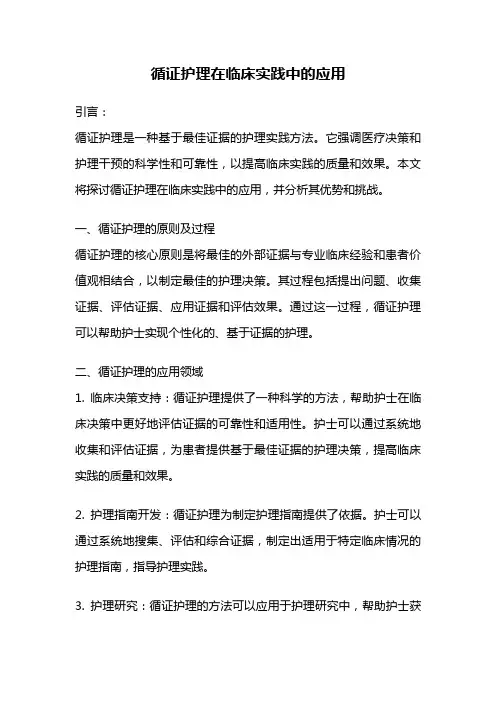 循证护理在临床实践中的应用

引言：

循证护理是一种基于最佳证据的护理实践方法。它强调医疗决策和护理干预的科学性和可靠性，以提高临床实践的质量和效果。本文将探讨循证护理在临床实践中的应用，并分析其优势和挑战。

一、循证护理的原则及过程

循证护理的核心原则是将最佳的外部证据与专业临床经验和患者价值观相结合，以制定最佳的护理决策。其过程包括提出问题、收集证据、评估证据、应用证据和评估效果。通过这一过程，循证护理可以帮助护士实现个性化的、基于证据的护理。

二、循证护理的应用领域

1. 临床决策支持：循证护理提供了一种科学的方法，帮助护士在临床决策中更好地评估证据的可靠性和适用性。护士可以通过系统地收集和评估证据，为患者提供基于最佳证据的护理决策，提高临床实践的质量和效果。

2. 护理指南开发：循证护理为制定护理指南提供了依据。护士可以通过系统地搜集、评估和综合证据，制定出适用于特定临床情况的护理指南，指导护理实践。

3. 护理研究：循证护理的方法可以应用于护理研究中，帮助护士获